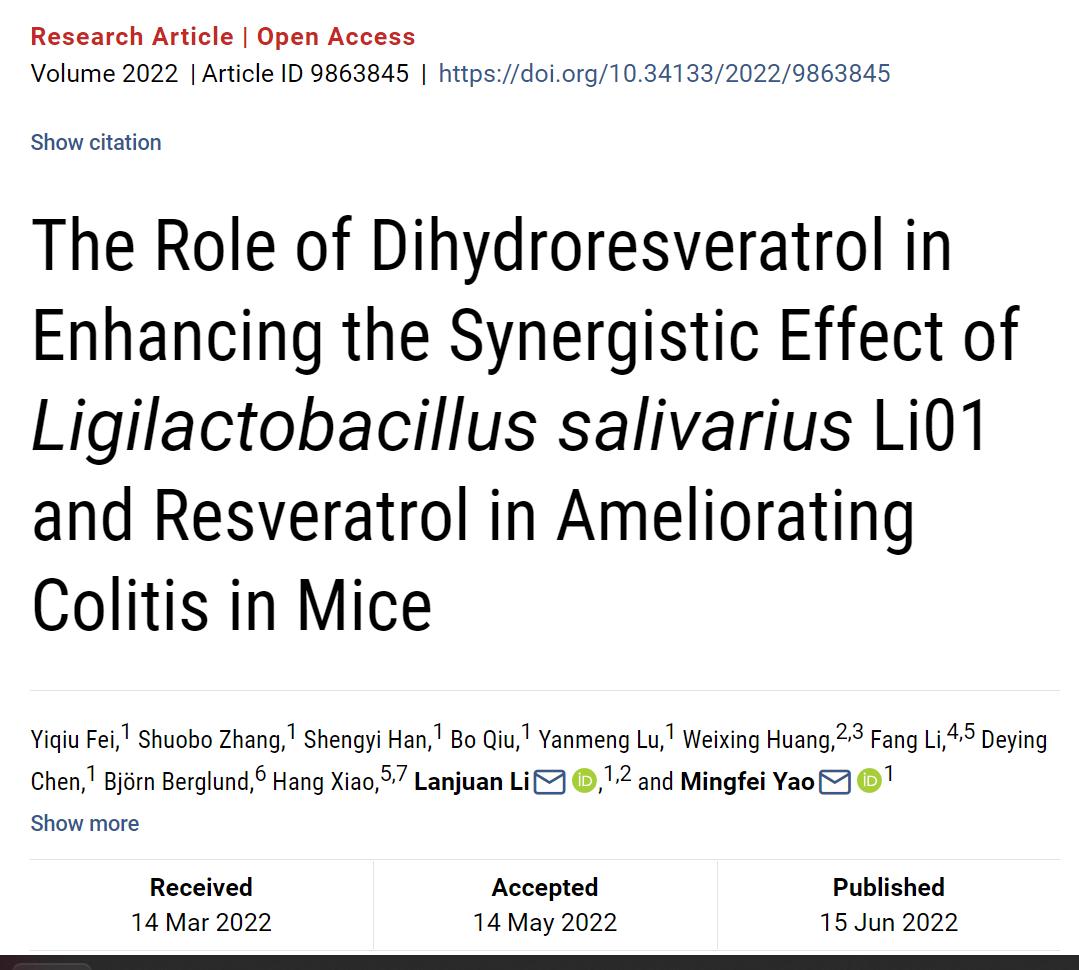 Research Article | Open Access
Volume 2022 | Article ID 9863845 | https://doi.org/10.34133/2022/9863845

Show citation

The Role of Dihydroresveratrol in Enhancing the Synergistic Effect of Ligilactobacillus salivarius Li01 and Resveratrol in Ameliorating Colitis in Mice

Yiqiu Fei,$^{1}$ Shuobo Zhang,$^{1}$ Shengyi Han,$^{1}$ Bo Qiu,$^{1}$ Yanmeng Lu,$^{1}$ Weixing Huang,$^{2,3}$ Fang Li,$^{4,5}$ Deying Chen,$^{1}$ Björn Berglund,$^{6}$ Hang Xiao,$^{5,7}$ Lanjuan Li,$^{1,2}$ and Mingfei Yao$^{1}$

Show more

| Received | Accepted | Published |
|---|---|---|
| 14 Mar 2022 | 14 May 2022 | 15 Jun 2022 |